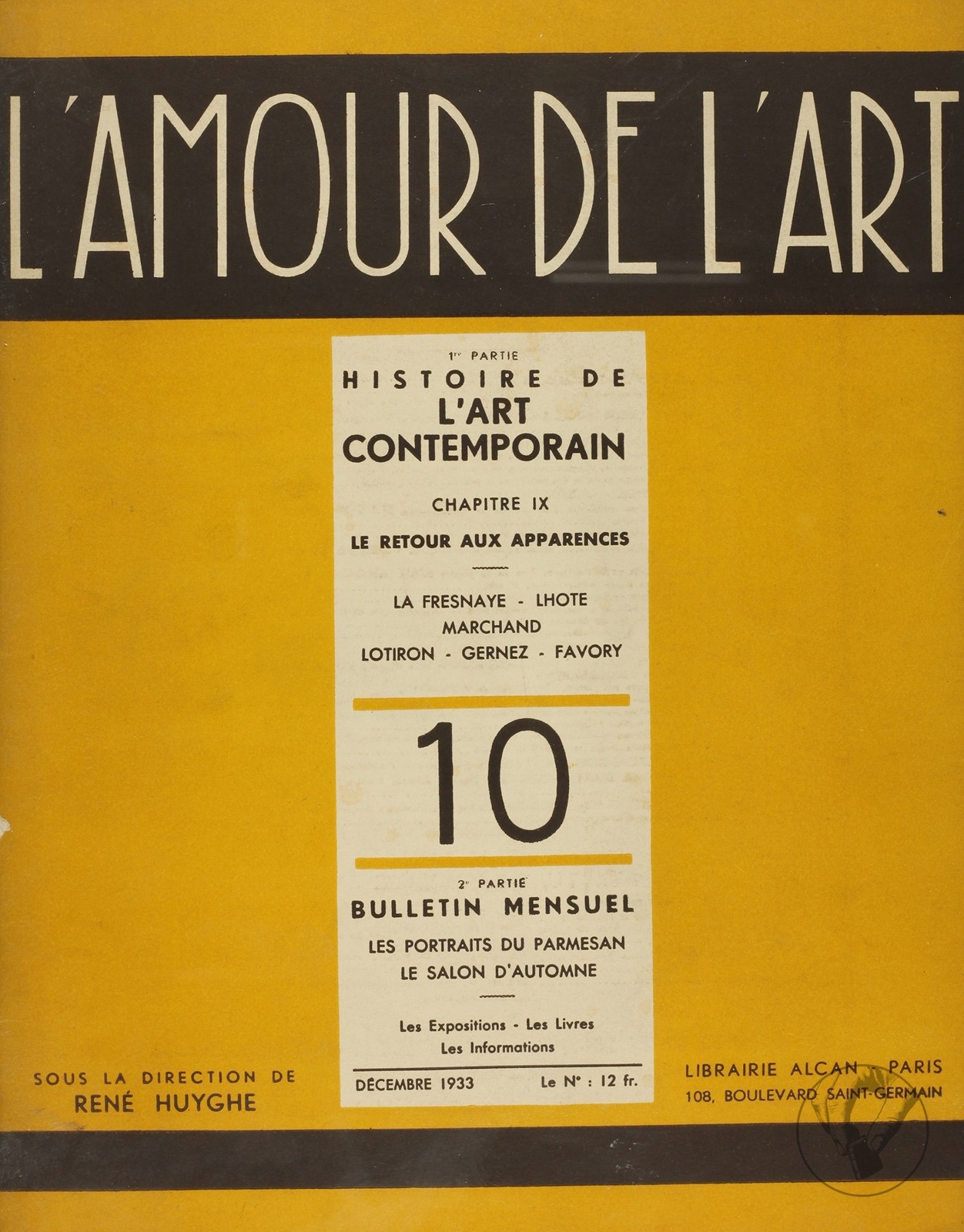 L'AMOUR DE L'ART

1re PARTIE
HISTOIRE DE
L'ART
CONTEMPORAIN

CHAPITRE IX

LE RETOUR AUX APPARENCES

LA FRESNAYE - LHOTE
MARCHAND
LOTIRON - GERNEZ - FAVORY

10

2e PARTIE
BULLETIN MENSUEL

LES PORTRAITS DU PARMESAN
LE SALON D'AUTOMNE

Les Expositions - Les Livres
Les Informations

DÉCEMBRE 1933 Le N° : 12 fr.

SOUS LA DIRECTION DE
RENÉ HUYGHE

LIBRAIRIE ALCAN - PARIS
108, BOULEVARD SAINT-GERMAIN